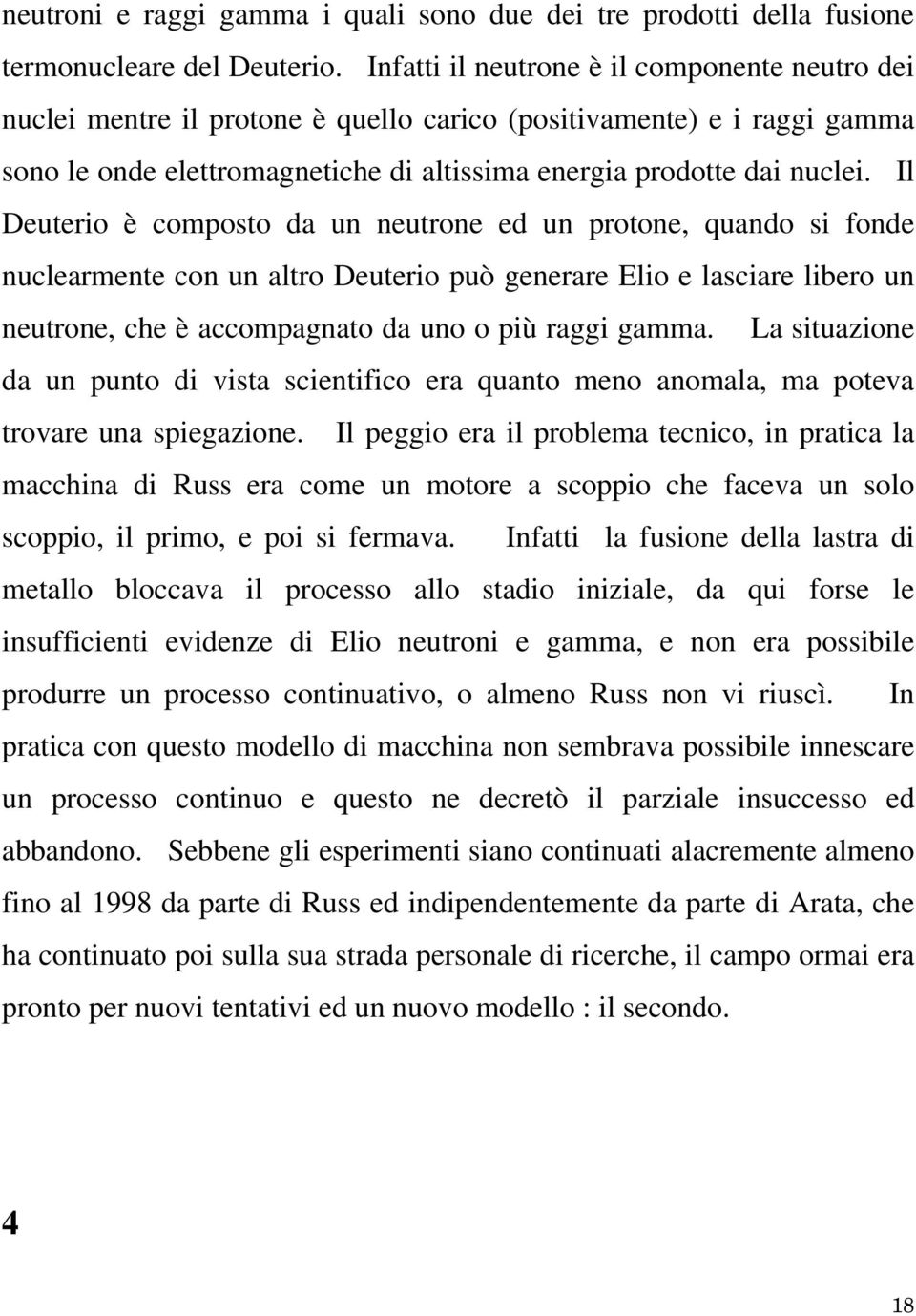 neutroni e raggi gamma i quali sono due dei tre prodotti della fusione termonucleare del Deuterio. Infatti il neutrone è il componente neutro dei nuclei mentre il protone è quello carico (positivamente) e i raggi gamma sono le onde elettromagnetiche di altissima energia prodotte dai nuclei. Il Deuterio è composto da un neutrone ed un protone, quando si fonde nuclearmente con un altro Deuterio può generare Elio e lasciare libero un neutrone, che è accompagnato da uno o più raggi gamma. La situazione da un punto di vista scientifico era quanto meno anomala, ma poteva trovare una spiegazione. Il peggio era il problema tecnico, in pratica la macchina di Russ era come un motore a scoppio che faceva un solo scoppio, il primo, e poi si fermava. Infatti la fusione della lastra di metallo bloccava il processo allo stadio iniziale, da qui forse le insufficienti evidenze di Elio neutroni e gamma, e non era possibile produrre un processo continuativo, o almeno Russ non vi riuscì. In pratica con questo modello di macchina non sembrava possibile innescare un processo continuo e questo ne decretò il parziale insuccesso ed abbandono. Sebbene gli esperimenti siano continuati alacremente almeno fino al 1998 da parte di Russ ed indipendentemente da parte di Arata, che ha continuato poi sulla sua strada personale di ricerche, il campo ormai era pronto per nuovi tentativi ed un nuovo modello : il secondo.

4

18